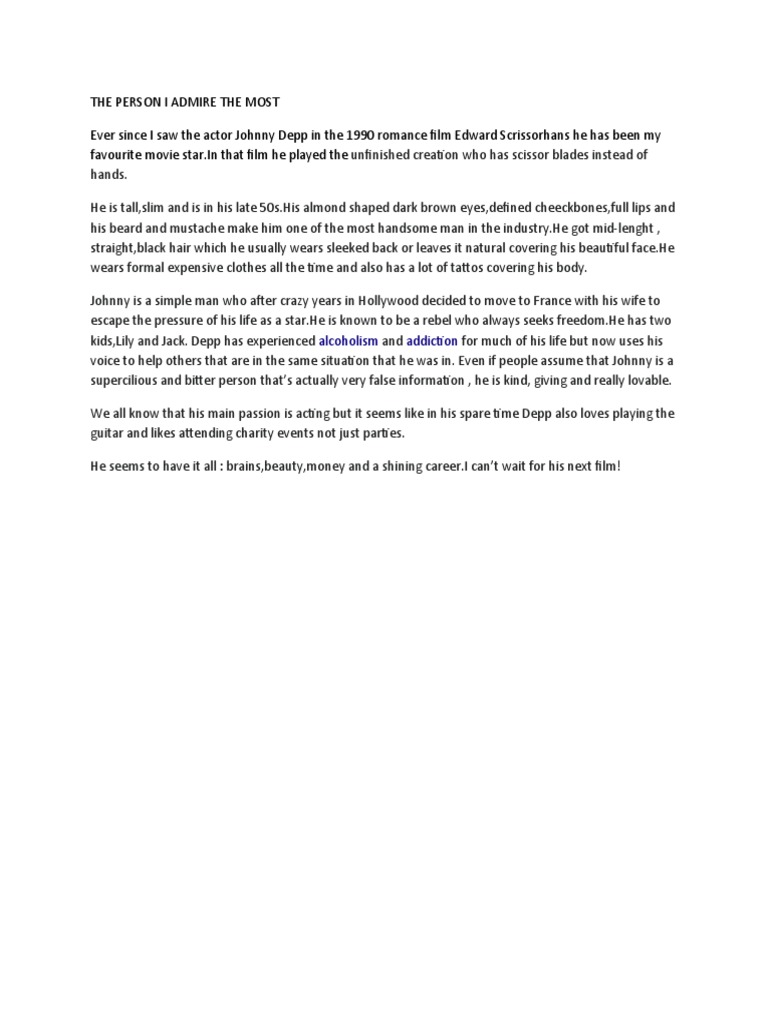 THE PERSON I ADMIRE THE MOST

Ever since I saw the actor Johnny Depp in the 1990 romance film Edward Scrissorhans he has been my favourite movie star.In that film he played the unfinished creation who has scissor blades instead of hands.

He is tall,slim and is in his late 50s.His almond shaped dark brown eyes,defined cheeckbones,full lips and his beard and mustache make him one of the most handsome man in the industry.He got mid-lenght , straight,black hair which he usually wears sleeked back or leaves it natural covering his beautiful face.He wears formal expensive clothes all the time and also has a lot of tattos covering his body.

Johnny is a simple man who after crazy years in Hollywood decided to move to France with his wife to escape the pressure of his life as a star.He is known to be a rebel who always seeks freedom.He has two kids,Lily and Jack. Depp has experienced alcoholism and addiction for much of his life but now uses his voice to help others that are in the same situation that he was in. Even if people assume that Johnny is a supercilious and bitter person that's actually very false information , he is kind, giving and really lovable.

We all know that his main passion is acting but it seems like in his spare time Depp also loves playing the guitar and likes attending charity events not just parties.

He seems to have it all : brains,beauty,money and a shining career.I can't wait for his next film!